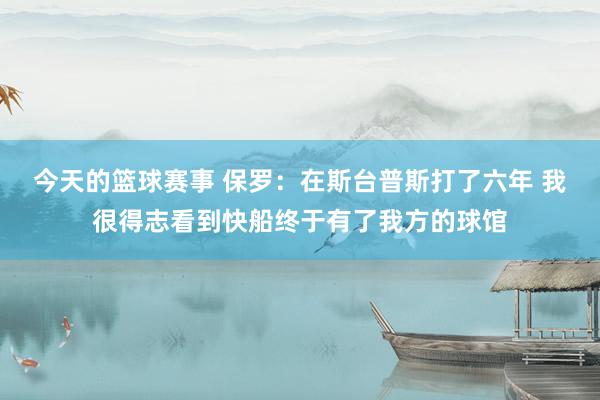 今天的篮球赛事 保罗：在斯台普斯打了六年 我很得志看到快船终于有了我方的球馆